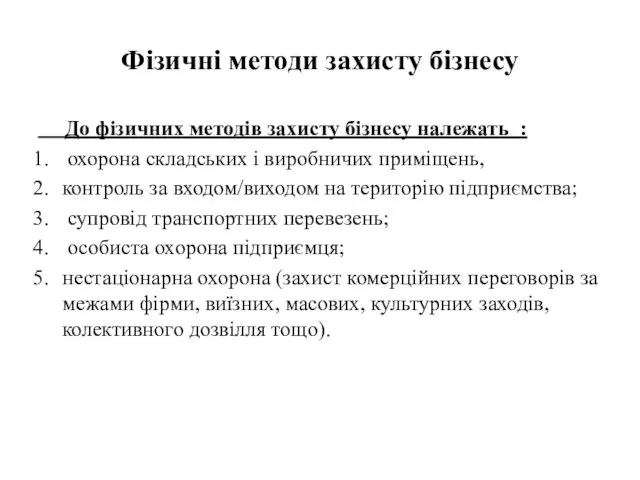 Фізичні методи захисту бізнесу

До фізичних методів захисту бізнесу належать :

1. охорона складських і виробничих приміщень,
2. контроль за входом/виходом на територію підприємства;
3. супровід транспортних перевезень;
4. особиста охорона підприємця;
5. нестаціонарна охорона (захист комерційних переговорів за межами фірми, виїзних, масових, культурних заходів, колективного дозвілля тощо).